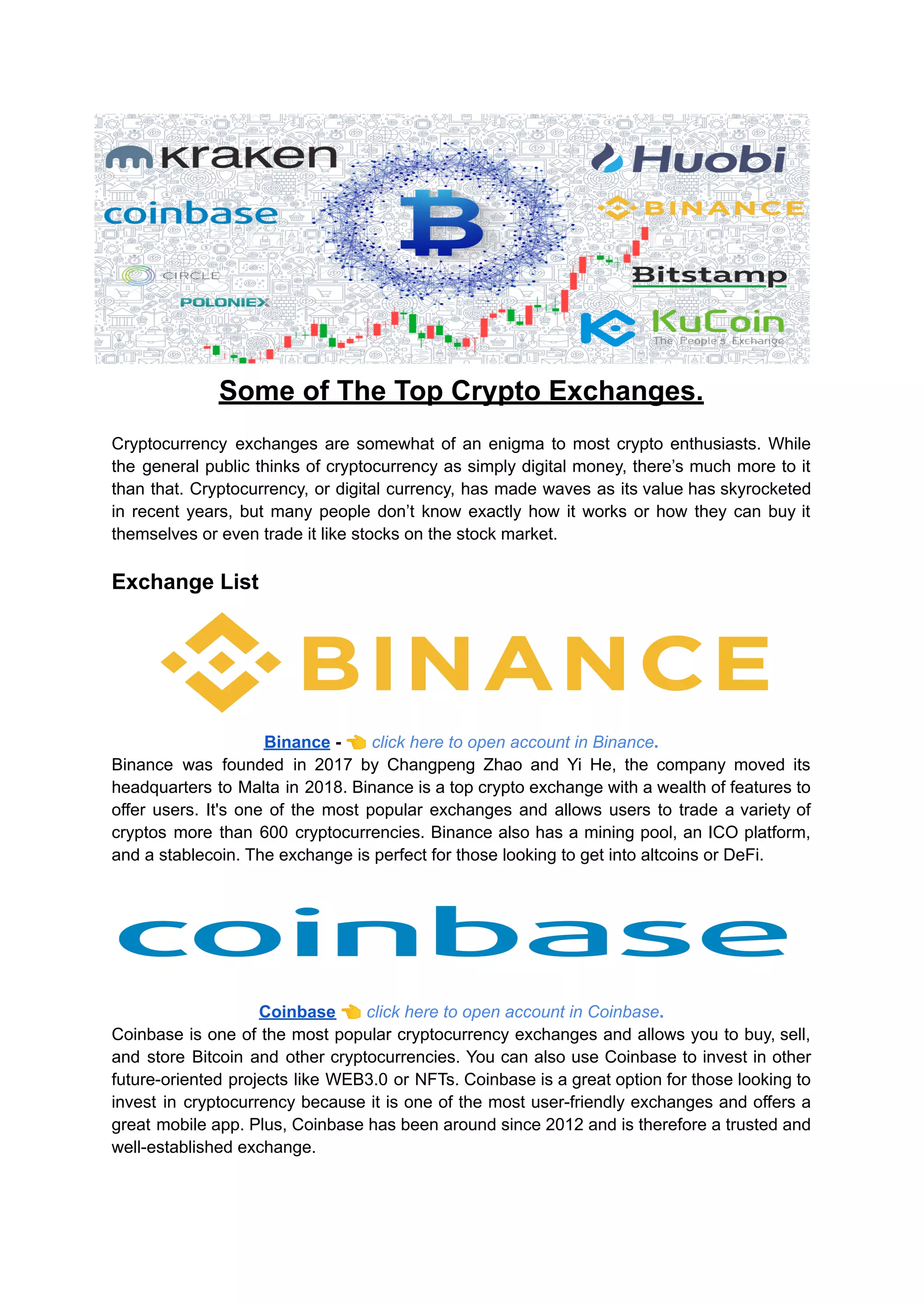 kraken
coinbase
CIRCLE
POLONIEX
Huobi
BINANCE
Bitstamp
KuCoin
The People's Exchange

Some of The Top Crypto Exchanges.

Cryptocurrency exchanges are somewhat of an enigma to most crypto enthusiasts. While the general public thinks of cryptocurrency as simply digital money, there's much more to it than that. Cryptocurrency, or digital currency, has made waves as its value has skyrocketed in recent years, but many people don't know exactly how it works or how they can buy it themselves or even trade it like stocks on the stock market.

Exchange List

BINANCE

Binance - 👈 click here to open account in Binance.
Binance was founded in 2017 by Changpeng Zhao and Yi He, the company moved its headquarters to Malta in 2018. Binance is a top crypto exchange with a wealth of features to offer users. It's one of the most popular exchanges and allows users to trade a variety of cryptos more than 600 cryptocurrencies. Binance also has a mining pool, an ICO platform, and a stablecoin. The exchange is perfect for those looking to get into altcoins or DeFi.

coinbase

Coinbase 👈 click here to open account in Coinbase.
Coinbase is one of the most popular cryptocurrency exchanges and allows you to buy, sell, and store Bitcoin and other cryptocurrencies. You can also use Coinbase to invest in other future-oriented projects like WEB3.0 or NFTs. Coinbase is a great option for those looking to invest in cryptocurrency because it is one of the most user-friendly exchanges and offers a great mobile app. Plus, Coinbase has been around since 2012 and is therefore a trusted and well-established exchange.